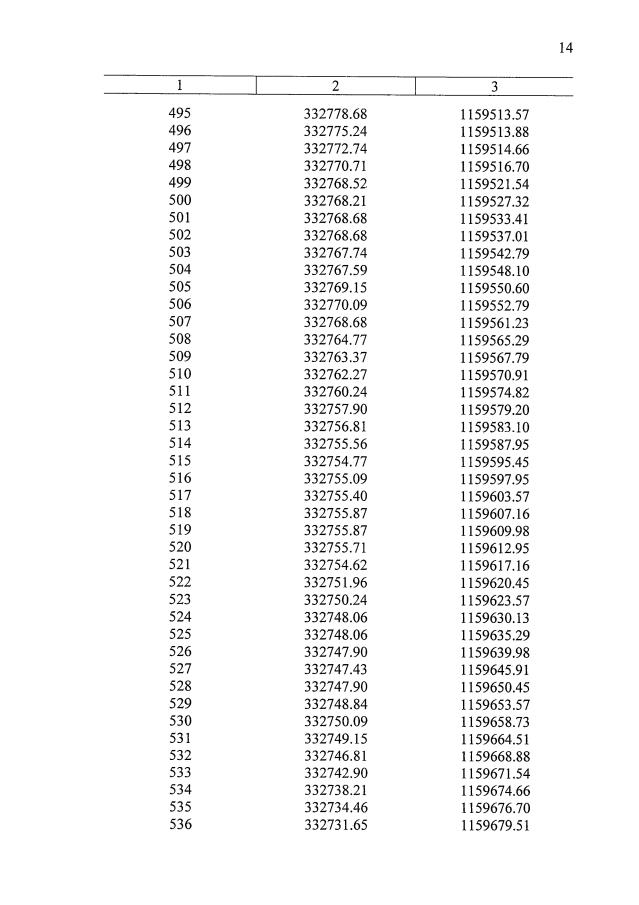 14

| 1 | 2 | 3 |
|---|---|---|
| 495 | 332778.68 | 1159513.57 |
| 496 | 332775.24 | 1159513.88 |
| 497 | 332772.74 | 1159514.66 |
| 498 | 332770.71 | 1159516.70 |
| 499 | 332768.52 | 1159521.54 |
| 500 | 332768.21 | 1159527.32 |
| 501 | 332768.68 | 1159533.41 |
| 502 | 332768.68 | 1159537.01 |
| 503 | 332767.74 | 1159542.79 |
| 504 | 332767.59 | 1159548.10 |
| 505 | 332769.15 | 1159550.60 |
| 506 | 332770.09 | 1159552.79 |
| 507 | 332768.68 | 1159561.23 |
| 508 | 332764.77 | 1159565.29 |
| 509 | 332763.37 | 1159567.79 |
| 510 | 332762.27 | 1159570.91 |
| 511 | 332760.24 | 1159574.82 |
| 512 | 332757.90 | 1159579.20 |
| 513 | 332756.81 | 1159583.10 |
| 514 | 332755.56 | 1159587.95 |
| 515 | 332754.77 | 1159595.45 |
| 516 | 332755.09 | 1159597.95 |
| 517 | 332755.40 | 1159603.57 |
| 518 | 332755.87 | 1159607.16 |
| 519 | 332755.87 | 1159609.98 |
| 520 | 332755.71 | 1159612.95 |
| 521 | 332754.62 | 1159617.16 |
| 522 | 332751.96 | 1159620.45 |
| 523 | 332750.24 | 1159623.57 |
| 524 | 332748.06 | 1159630.13 |
| 525 | 332748.06 | 1159635.29 |
| 526 | 332747.90 | 1159639.98 |
| 527 | 332747.43 | 1159645.91 |
| 528 | 332747.90 | 1159650.45 |
| 529 | 332748.84 | 1159653.57 |
| 530 | 332750.09 | 1159658.73 |
| 531 | 332749.15 | 1159664.51 |
| 532 | 332746.81 | 1159668.88 |
| 533 | 332742.90 | 1159671.54 |
| 534 | 332738.21 | 1159674.66 |
| 535 | 332734.46 | 1159676.70 |
| 536 | 332731.65 | 1159679.51 |